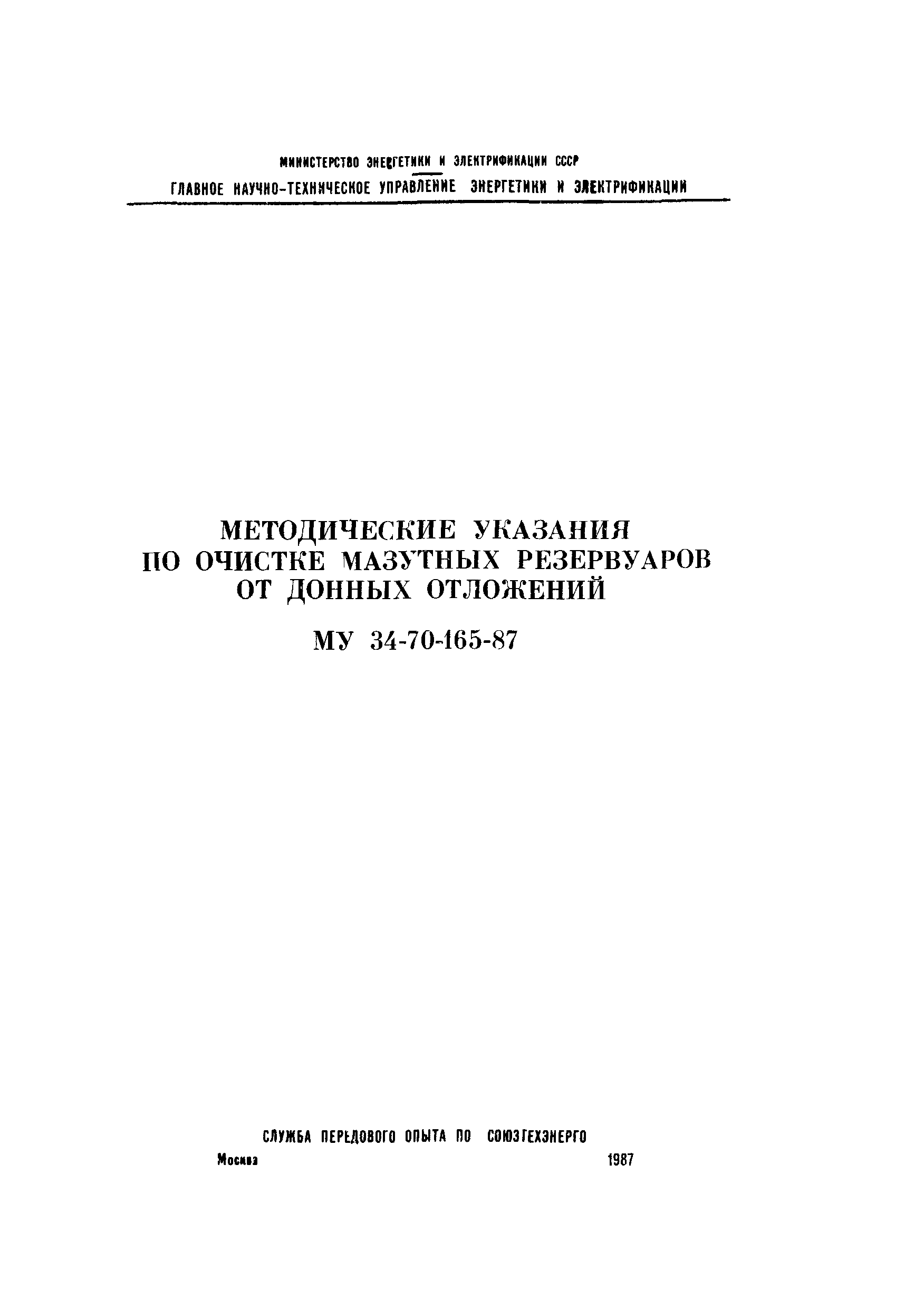 МИНИСТЕРСТВО ЭНЕРГЕТИКИ И ЭЛЕКТРИФИКАЦИИ СССР
ГЛАВНОЕ НАУЧНО-ТЕХНИЧЕСКОЕ УПРАВЛЕНИЕ ЭНЕРГЕТИКИ И ЭЛЕКТРИФИКАЦИИ

МЕТОДИЧЕСКИЕ УКАЗАНИЯ ПО ОЧИСТКЕ МАЗУТНЫХ РЕЗЕРВУАРОВ ОТ ДОННЫХ ОТЛОЖЕНИЙ

МУ 34-70-165-87

СЛУЖБА ПЕРЕДОВОГО ОПЫТА ПО СОЮЗТЕХЭНЕРГО
Москва 1987